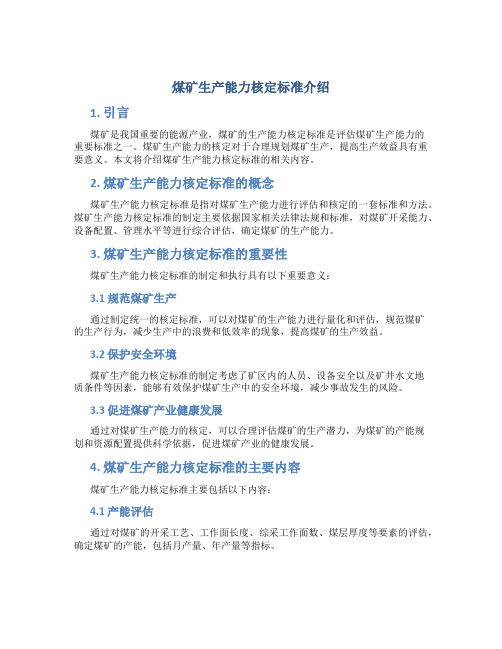 煤矿生产能力核定标准介绍

1. 引言

煤矿是我国重要的能源产业，煤矿的生产能力核定标准是评估煤矿生产能力的重要标准之一。煤矿生产能力的核定对于合理规划煤矿生产，提高生产效益具有重要意义。本文将介绍煤矿生产能力核定标准的相关内容。

2. 煤矿生产能力核定标准的概念

煤矿生产能力核定标准是指对煤矿生产能力进行评估和核定的一套标准和方法。煤矿生产能力核定标准的制定主要依据国家相关法律法规和标准，对煤矿开采能力、设备配置、管理水平等进行综合评估，确定煤矿的生产能力。

3. 煤矿生产能力核定标准的重要性

煤矿生产能力核定标准的制定和执行具有以下重要意义：

3.1 规范煤矿生产

通过制定统一的核定标准，可以对煤矿的生产能力进行量化和评估，规范煤矿的生产行为，减少生产中的浪费和低效率的现象，提高煤矿的生产效益。

3.2 保护安全环境

煤矿生产能力核定标准的制定考虑了矿区内的人员、设备安全以及矿井水文地质条件等因素，能够有效保护煤矿生产中的安全环境，减少事故发生的风险。

3.3 促进煤矿产业健康发展

通过对煤矿生产能力的核定，可以合理评估煤矿的生产潜力，为煤矿的产能规划和资源配置提供科学依据，促进煤矿产业的健康发展。

4. 煤矿生产能力核定标准的主要内容

煤矿生产能力核定标准主要包括以下内容：

4.1 产能评估

通过对煤矿的开采工艺、工作面长度、综采工作面数、煤层厚度等要素的评估，确定煤矿的产能，包括月产量、年产量等指标。